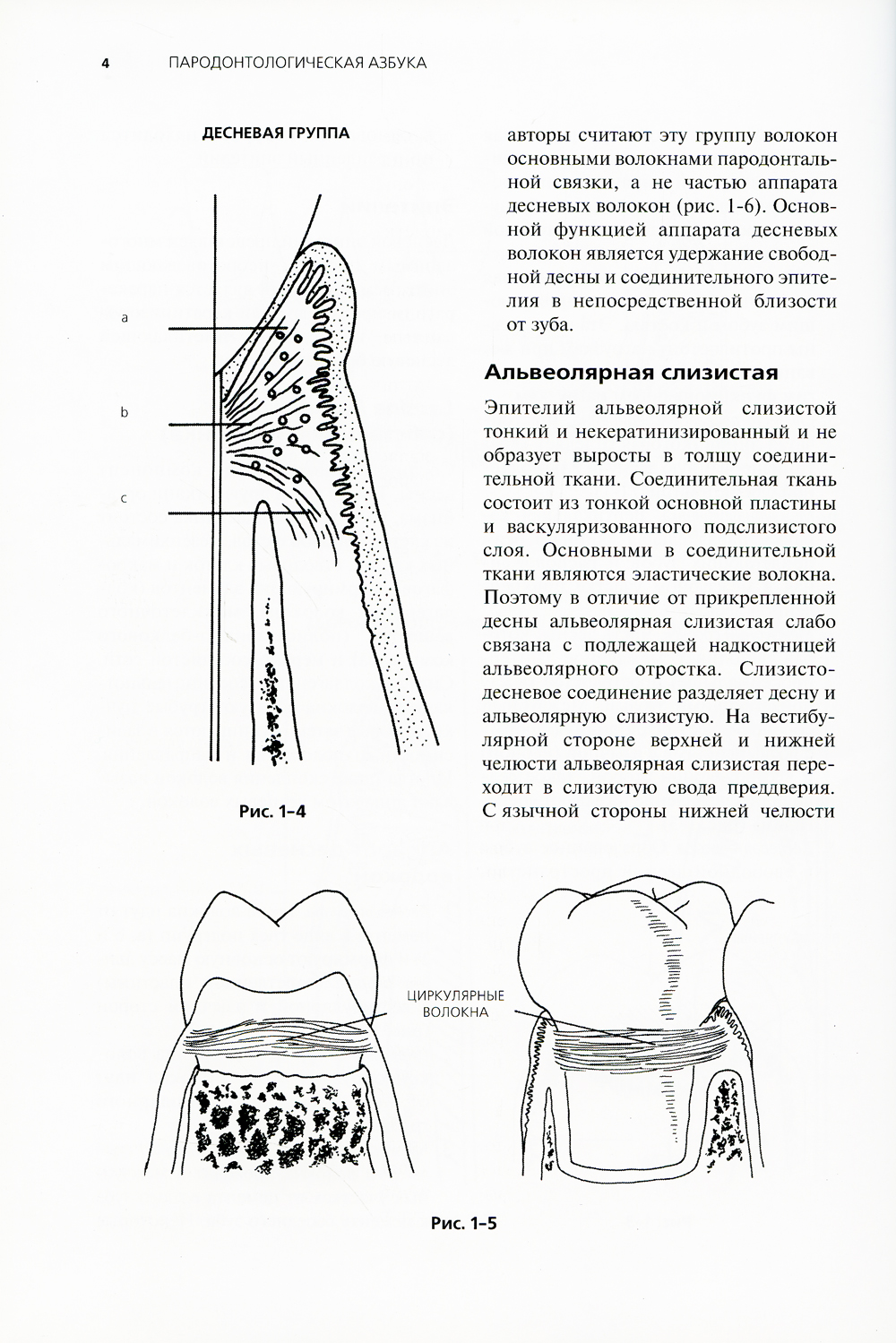 4 ПАРОДОНТОЛОГИЧЕСКАЯ АЗБУКА

ДЕСНЕВАЯ ГРУППА

a

b

c

Рис. 1–4

авторы считают эту группу волокон основными волокнами пародонтальной связки, а не частью аппарата десневых волокон (рис. 1-6). Основной функцией аппарата десневых волокон является удержание свободной десны и соединительного эпителия в непосредственной близости от зуба.

Альвеолярная слизистая

Эпителий альвеолярной слизистой тонкий и некератинизированный и не образует выросты в толщу соединительной ткани. Соединительная ткань состоит из тонкой основной пластины и васкуляризованного подслизистого слоя. Основными в соединительной ткани являются эластические волокна. Поэтому в отличие от прикрепленной десны альвеолярная слизистая слабо связана с подлежащей надкостницей альвеолярного отростка. Слизисто-десневое соединение разделяет десну и альвеолярную слизистую. На вестибулярной стороне верхней и нижней челюсти альвеолярная слизистая переходит в слизистую свода преддверия. С язычной стороны нижней челюсти

ЦИРКУЛЯРНЫЕ ВОЛОКНА

Рис. 1–5